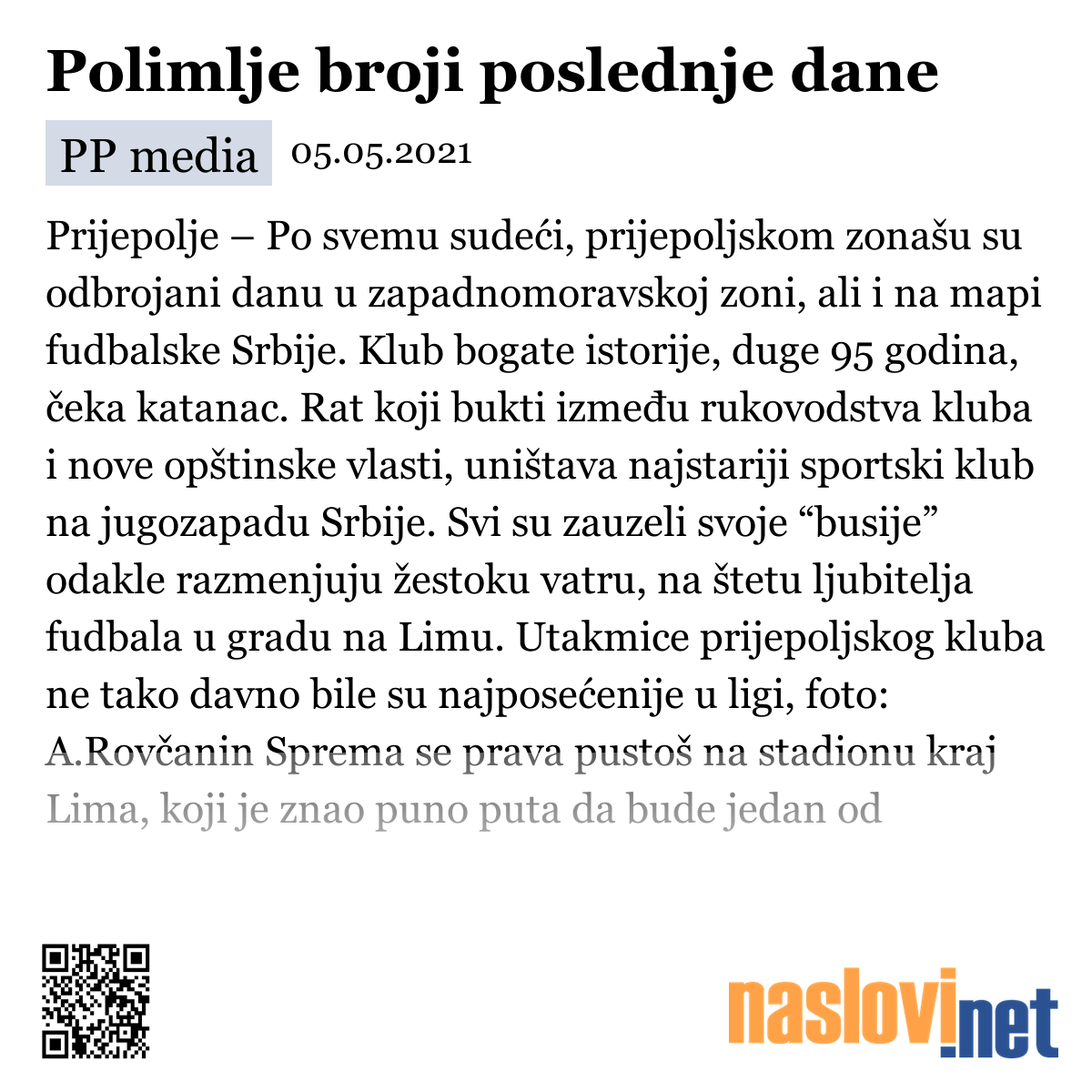 Polimlje broji poslednje dane

PP media 05.05.2021

Prijepolje – Po svemu sudeći, prijepoljskom zonašu su odbrojani danu u zapadnomoravskoj zoni, ali i na mapi fudbalske Srbije. Klub bogate istorije, duge 95 godina, čeka katanac. Rat koji bukti između rukovodstva kluba i nove opštinske vlasti, uništava najstariji sportski klub na jugozapadu Srbije. Svi su zauzeli svoje “busije” odakle razmenjuju žestoku vatru, na štetu ljubitelja fudbala u gradu na Limu. Utakmice prijepoljskog kluba ne tako davno bile su najposećenije u ligi, foto: A.Rovčanin Sprema se prava pustoš na stadionu kraj Lima, koji je znao puno puta da bude jedan od

naslovi.net